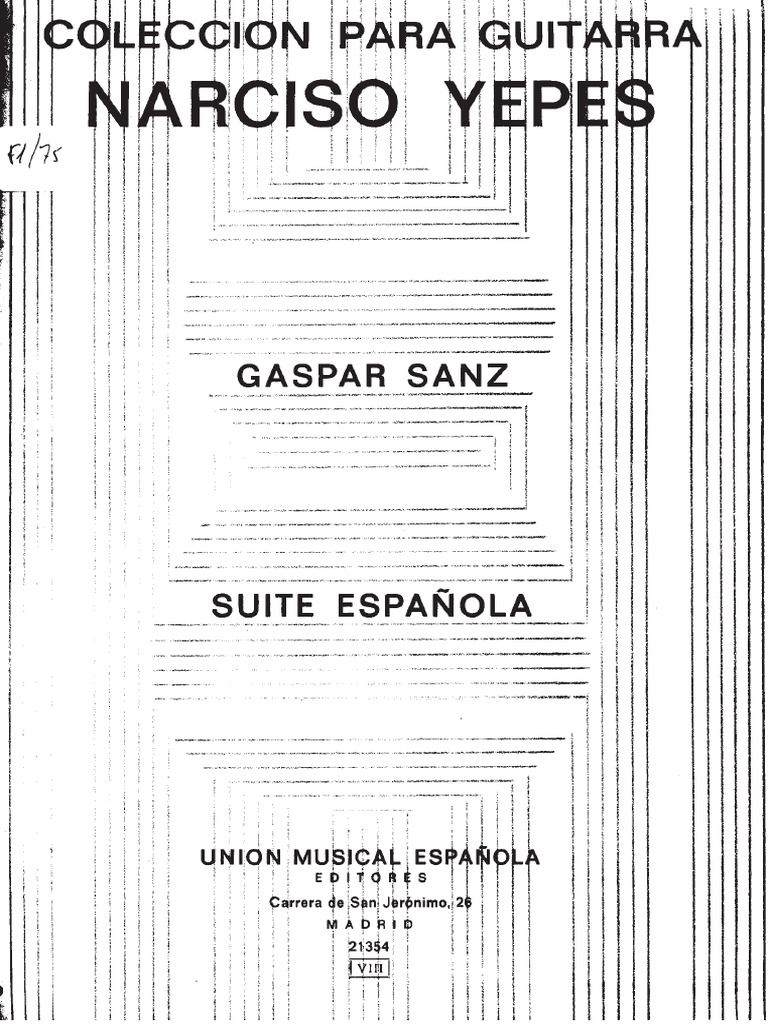 COLECCION PARA GUITARRA
NARCISO YEPES

F1/75

GASPAR SANZ

SUITE ESPAÑOLA

UNION MUSICAL ESPAÑOLA
EDITORES
Carrera de San Jerónimo, 26
MADRID
21354
VIII